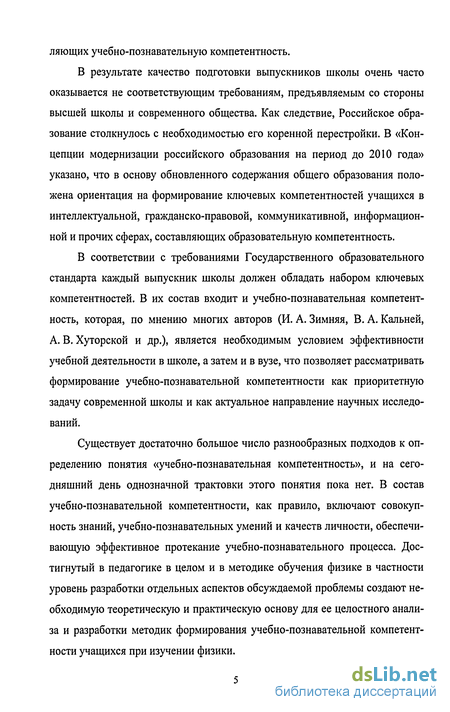 ляющих учебно-познавательную компетентность.

В результате качество подготовки выпускников школы очень часто оказывается не соответствующим требованиям, предъявляемым со стороны высшей школы и современного общества. Как следствие, Российское образование столкнулось с необходимостью его коренной перестройки. В «Концепции модернизации российского образования на период до 2010 года» указано, что в основу обновленного содержания общего образования положена ориентация на формирование ключевых компетентностей учащихся в интеллектуальной, гражданско-правовой, коммуникативной, информационной и прочих сферах, составляющих образовательную компетентность.

В соответствии с требованиями Государственного образовательного стандарта каждый выпускник школы должен обладать набором ключевых компетентностей. В их состав входит и учебно-познавательная компетентность, которая, по мнению многих авторов (И. А. Зимняя, В. А. Кальней, А. В. Хуторской и др.), является необходимым условием эффективности учебной деятельности в школе, а затем и в вузе, что позволяет рассматривать формирование учебно-познавательной компетентности как приоритетную задачу современной школы и как актуальное направление научных исследований.

Существует достаточно большое число разнообразных подходов к определению понятия «учебно-познавательная компетентность», и на сегодняшний день однозначной трактовки этого понятия пока нет. В состав учебно-познавательной компетентности, как правило, включают совокупность знаний, учебно-познавательных умений и качеств личности, обеспечивающую эффективное протекание учебно-познавательного процесса. Достигнутый в педагогике в целом и в методике обучения физике в частности уровень разработки отдельных аспектов обсуждаемой проблемы создают необходимую теоретическую и практическую основу для ее целостного анализа и разработки методик формирования учебно-познавательной компетентности учащихся при изучении физики.

5

dsLib.net
библиотека диссертаций